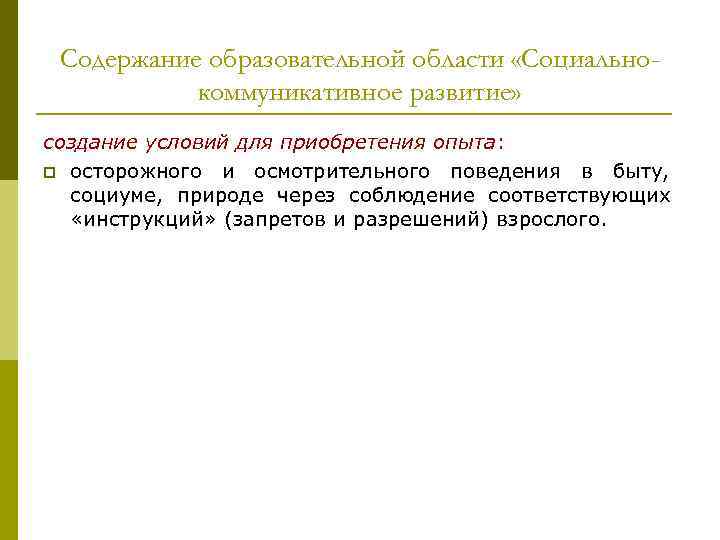 Содержание образовательной области «Социально-коммуникативное развитие»

создание условий для приобретения опыта:

осторожного и осмотрительного поведения в быту, социуме, природе через соблюдение соответствующих «инструкций» (запретов и разрешений) взрослого.